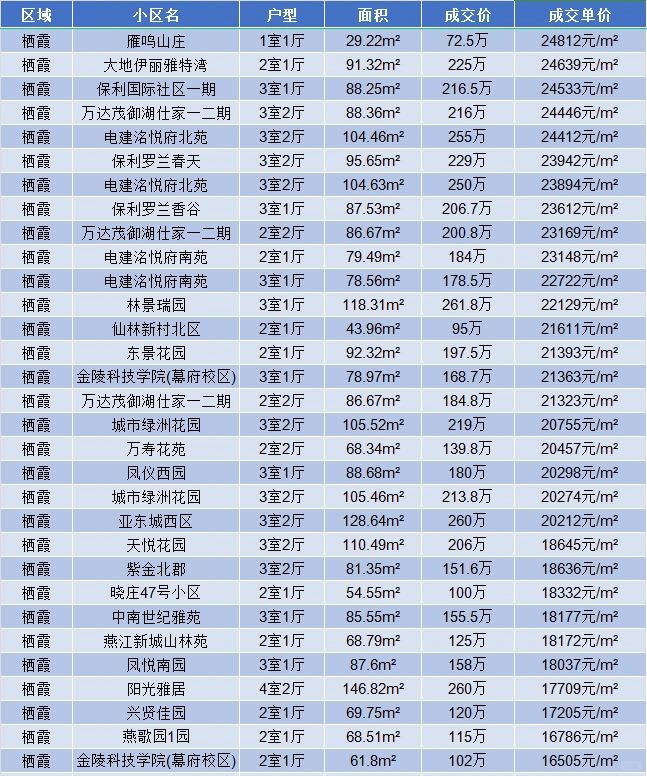 | 区域 | 小区名 | 户型 | 面积 | 成交价 | 成交单价 |
|---|---|---|---|---|---|
| 栖霞 | 雁鸣山庄 | 1室1厅 | 29.22m² | 72.5万 | 24812元/m² |
| 栖霞 | 大地伊丽雅特湾 | 2室1厅 | 91.32m² | 225万 | 24639元/m² |
| 栖霞 | 保利国际社区一期 | 3室1厅 | 88.25m² | 216.5万 | 24533元/m² |
| 栖霞 | 万达茂御湖仕家一二期 | 3室2厅 | 88.36m² | 216万 | 24446元/m² |
| 栖霞 | 电建洺悦府北苑 | 3室2厅 | 104.46m² | 255万 | 24412元/m² |
| 栖霞 | 保利罗兰春天 | 3室2厅 | 95.65m² | 229万 | 23942元/m² |
| 栖霞 | 电建洺悦府北苑 | 3室2厅 | 104.63m² | 250万 | 23894元/m² |
| 栖霞 | 保利罗兰香谷 | 3室1厅 | 87.53m² | 206.7万 | 23612元/m² |
| 栖霞 | 万达茂御湖仕家一二期 | 2室2厅 | 86.67m² | 200.8万 | 23169元/m² |
| 栖霞 | 电建洺悦府南苑 | 2室1厅 | 79.49m² | 184万 | 23148元/m² |
| 栖霞 | 电建洺悦府南苑 | 3室1厅 | 78.56m² | 178.5万 | 22722元/m² |
| 栖霞 | 林景瑞园 | 3室1厅 | 118.31m² | 261.8万 | 22129元/m² |
| 栖霞 | 仙林新村北区 | 2室1厅 | 43.96m² | 95万 | 21611元/m² |
| 栖霞 | 东景花园 | 2室1厅 | 92.32m² | 197.5万 | 21393元/m² |
| 栖霞 | 金陵科技学院(幕府校区) | 3室1厅 | 78.97m² | 168.7万 | 21363元/m² |
| 栖霞 | 万达茂御湖仕家一二期 | 2室2厅 | 86.67m² | 184.8万 | 21323元/m² |
| 栖霞 | 城市绿洲花园 | 3室2厅 | 105.52m² | 219万 | 20755元/m² |
| 栖霞 | 万寿花苑 | 2室2厅 | 68.34m² | 139.8万 | 20457元/m² |
| 栖霞 | 凤仪西园 | 3室1厅 | 88.68m² | 180万 | 20298元/m² |
| 栖霞 | 城市绿洲花园 | 3室2厅 | 105.46m² | 213.8万 | 20274元/m² |
| 栖霞 | 亚东城西区 | 3室2厅 | 128.64m² | 260万 | 20212元/m² |
| 栖霞 | 天悦花园 | 3室2厅 | 110.49m² | 206万 | 18645元/m² |
| 栖霞 | 紫金北郡 | 3室2厅 | 81.35m² | 151.6万 | 18636元/m² |
| 栖霞 | 晓庄47号小区 | 2室1厅 | 54.55m² | 100万 | 18332元/m² |
| 栖霞 | 中南世纪雅苑 | 3室1厅 | 85.55m² | 155.5万 | 18177元/m² |
| 栖霞 | 燕江新城山林苑 | 2室1厅 | 68.79m² | 125万 | 18172元/m² |
| 栖霞 | 凤悦南园 | 3室1厅 | 87.6m² | 158万 | 18037元/m² |
| 栖霞 | 阳光雅居 | 4室2厅 | 146.82m² | 260万 | 17709元/m² |
| 栖霞 | 兴贤佳园 | 2室1厅 | 69.75m² | 120万 | 17205元/m² |
| 栖霞 | 燕歌园1园 | 2室1厅 | 68.51m² | 115万 | 16786元/m² |
| 栖霞 | 金陵科技学院(幕府校区) | 2室1厅 | 61.8m² | 102万 | 16505元/m² |